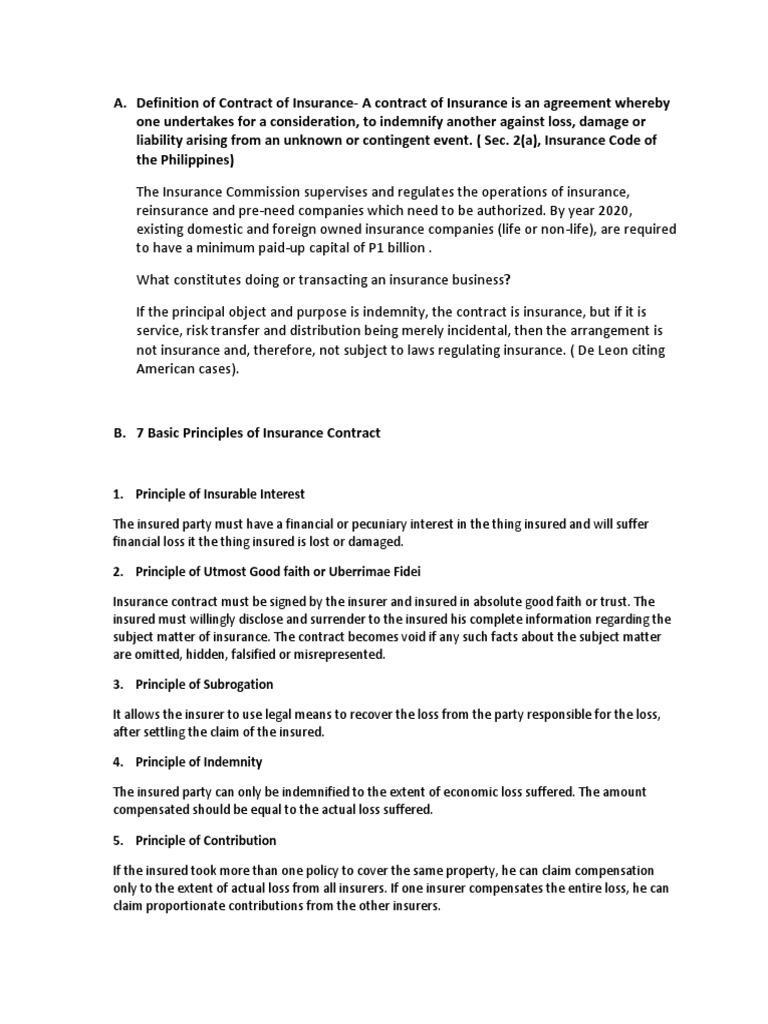 A. Definition of Contract of Insurance- A contract of Insurance is an agreement whereby one undertakes for a consideration, to indemnify another against loss, damage or liability arising from an unknown or contingent event. ( Sec. 2(a), Insurance Code of the Philippines)

The Insurance Commission supervises and regulates the operations of insurance, reinsurance and pre-need companies which need to be authorized. By year 2020, existing domestic and foreign owned insurance companies (life or non-life), are required to have a minimum paid-up capital of P1 billion .

What constitutes doing or transacting an insurance business?

If the principal object and purpose is indemnity, the contract is insurance, but if it is service, risk transfer and distribution being merely incidental, then the arrangement is not insurance and, therefore, not subject to laws regulating insurance. ( De Leon citing American cases).

B. 7 Basic Principles of Insurance Contract

1. Principle of Insurable Interest

The insured party must have a financial or pecuniary interest in the thing insured and will suffer financial loss it the thing insured is lost or damaged.

2. Principle of Utmost Good faith or Uberrimae Fidei

Insurance contract must be signed by the insurer and insured in absolute good faith or trust. The insured must willingly disclose and surrender to the insured his complete information regarding the subject matter of insurance. The contract becomes void if any such facts about the subject matter are omitted, hidden, falsified or misrepresented.

3. Principle of Subrogation

It allows the insurer to use legal means to recover the loss from the party responsible for the loss, after settling the claim of the insured.

4. Principle of Indemnity

The insured party can only be indemnified to the extent of economic loss suffered. The amount compensated should be equal to the actual loss suffered.

5. Principle of Contribution

If the insured took more than one policy to cover the same property, he can claim compensation only to the extent of actual loss from all insurers. If one insurer compensates the entire loss, he can claim proportionate contributions from the other insurers.